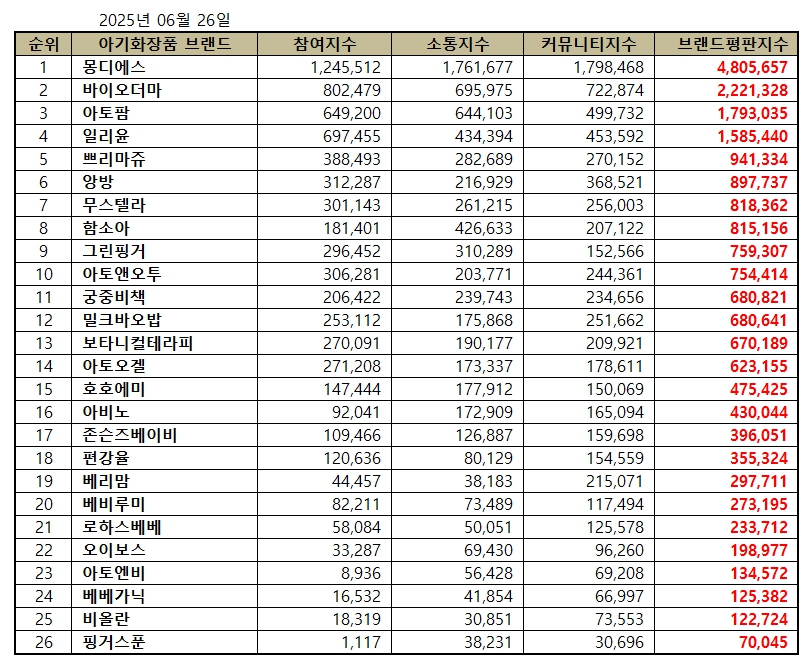 2025년 06월 26일

| 순위 | 아기화장품 브랜드 | 참여지수 | 소통지수 | 커뮤니티지수 | 브랜드평판지수 |
|---|---|---|---|---|---|
| 1 | 몽디에스 | 1,245,512 | 1,761,677 | 1,798,468 | 4,805,657 |
| 2 | 바이오더마 | 802,479 | 695,975 | 722,874 | 2,221,328 |
| 3 | 아토팜 | 649,200 | 644,103 | 499,732 | 1,793,035 |
| 4 | 일리윤 | 697,455 | 434,394 | 453,592 | 1,585,440 |
| 5 | 쁘리마쥬 | 388,493 | 282,689 | 270,152 | 941,334 |
| 6 | 앙방 | 312,287 | 216,929 | 368,521 | 897,737 |
| 7 | 무스텔라 | 301,143 | 261,215 | 256,003 | 818,362 |
| 8 | 함소아 | 181,401 | 426,633 | 207,122 | 815,156 |
| 9 | 그린핑거 | 296,452 | 310,289 | 152,566 | 759,307 |
| 10 | 아토앤오투 | 306,281 | 203,771 | 244,361 | 754,414 |
| 11 | 궁중비책 | 206,422 | 239,743 | 234,656 | 680,821 |
| 12 | 밀크바오밥 | 253,112 | 175,868 | 251,662 | 680,641 |
| 13 | 보타니컬테라피 | 270,091 | 190,177 | 209,921 | 670,189 |
| 14 | 아토오겔 | 271,208 | 173,337 | 178,611 | 623,155 |
| 15 | 호호에미 | 147,444 | 177,912 | 150,069 | 475,425 |
| 16 | 아비노 | 92,041 | 172,909 | 165,094 | 430,044 |
| 17 | 존슨즈베이비 | 109,466 | 126,887 | 159,698 | 396,051 |
| 18 | 편강율 | 120,636 | 80,129 | 154,559 | 355,324 |
| 19 | 베리맘 | 44,457 | 38,183 | 215,071 | 297,711 |
| 20 | 베비루미 | 82,211 | 73,489 | 117,494 | 273,195 |
| 21 | 로하스베베 | 58,084 | 50,051 | 125,578 | 233,712 |
| 22 | 오이보스 | 33,287 | 69,430 | 96,260 | 198,977 |
| 23 | 아토엔비 | 8,936 | 56,428 | 69,208 | 134,572 |
| 24 | 베베가닉 | 16,532 | 41,854 | 66,997 | 125,382 |
| 25 | 비올란 | 18,319 | 30,851 | 73,553 | 122,724 |
| 26 | 핑거스푼 | 1,117 | 38,231 | 30,696 | 70,045 |